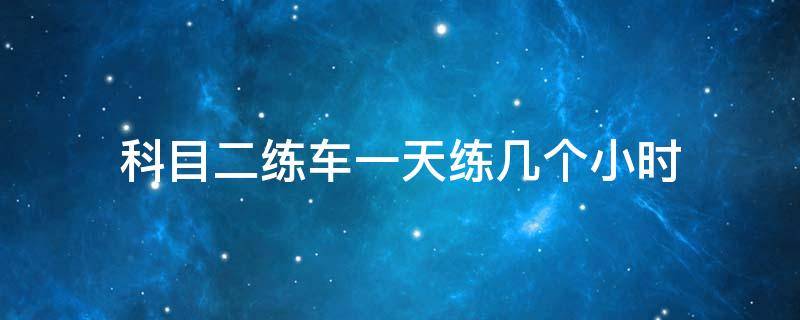 科目二练车一天练几个小时